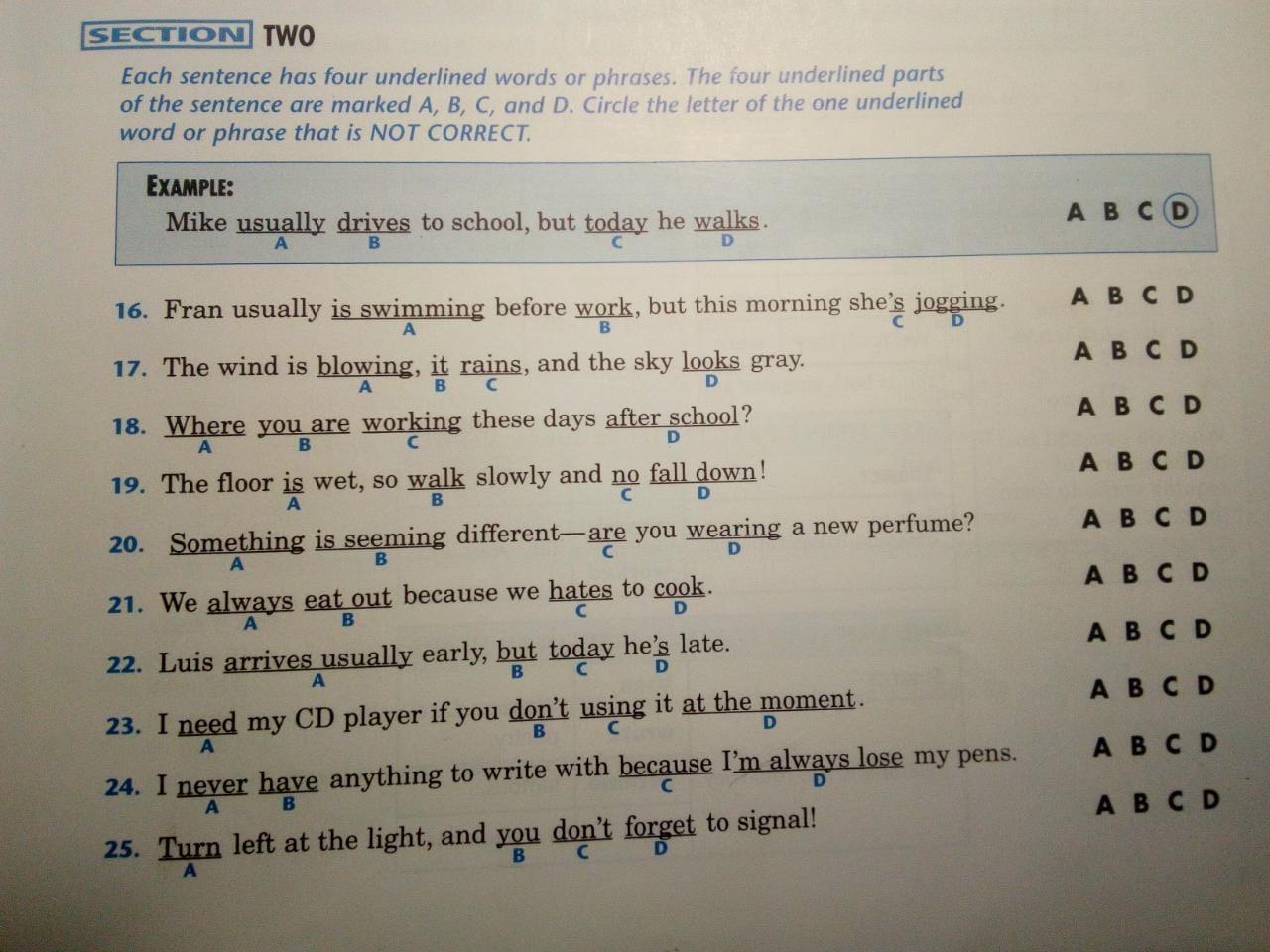 SECTION TWO

Each sentence has four underlined words or phrases. The four underlined parts of the sentence are marked A, B, C, and D. Circle the letter of the one underlined word or phrase that is NOT CORRECT.

EXAMPLE:

Mike usually drives to school, but today he walks.
A B C D
A B C D

16. Fran usually is swimming before work, but this morning she's jogging.
A B C D
A B C D

17. The wind is blowing, it rains, and the sky looks gray.
A B C D
A B C D

18. Where you are working these days after school?
A B C D
A B C D

19. The floor is wet, so walk slowly and no fall down!
A B C D
A B C D

20. Something is seeming different—are you wearing a new perfume?
A B C D
A B C D

21. We always eat out because we hates to cook.
A B C D
A B C D

22. Luis arrives usually early, but today he's late.
A B C D
A B C D

23. I need my CD player if you don't using it at the moment.
A B C D
A B C D

24. I never have anything to write with because I'm always lose my pens.
A B C D
A B C D

25. Turn left at the light, and you don't forget to signal!
A B C D
A B C D